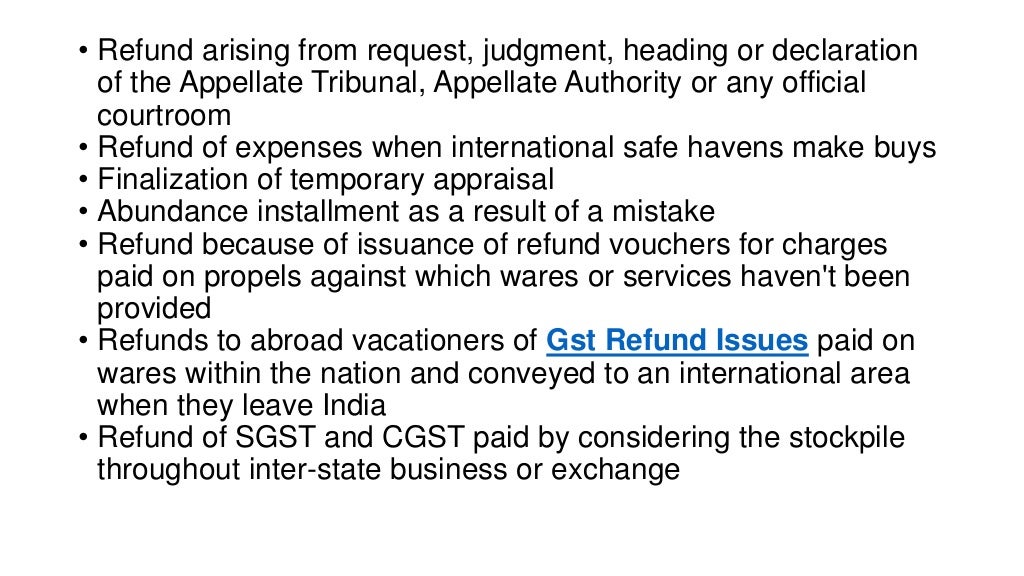 • Refund arising from request, judgment, heading or declaration of the Appellate Tribunal, Appellate Authority or any official courtroom
• Refund of expenses when international safe havens make buys
• Finalization of temporary appraisal
• Abundance installment as a result of a mistake
• Refund because of issuance of refund vouchers for charges paid on propels against which wares or services haven't been provided
• Refunds to abroad vacationers of Gst Refund Issues paid on wares within the nation and conveyed to an international area when they leave India
• Refund of SGST and CGST paid by considering the stockpile throughout inter-state business or exchange